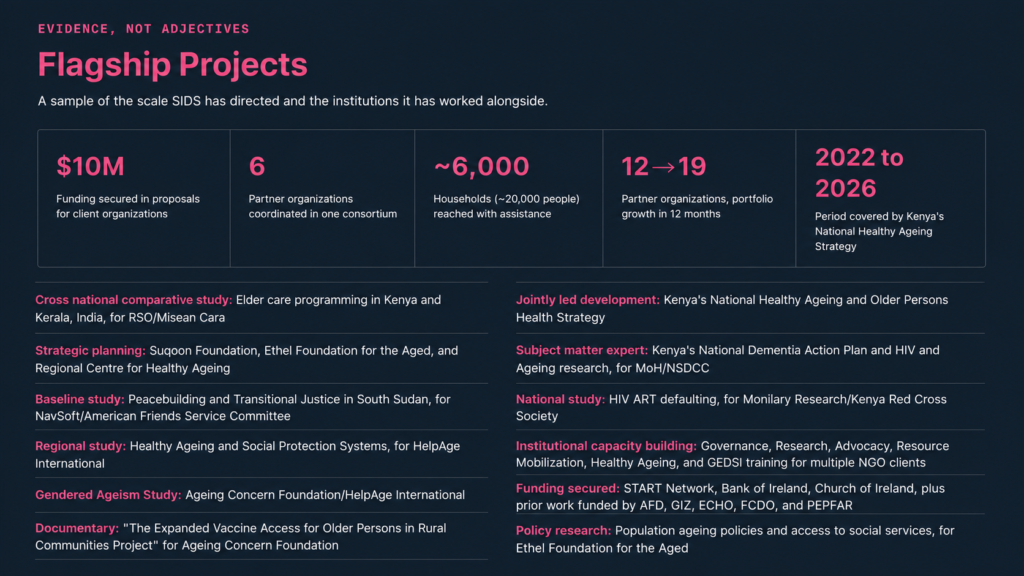 EVIDENCE, NOT ADJECTIVES

Flagship Projects

A sample of the scale SIDS has directed and the institutions it has worked alongside.

$10M
Funding secured in proposals for client organizations

6
Partner organizations coordinated in one consortium

~6,000
Households (~20,000 people) reached with assistance

12→19
Partner organizations, portfolio growth in 12 months

2022 to 2026
Period covered by Kenya's National Healthy Ageing Strategy

Cross national comparative study: Elder care programming in Kenya and Kerala, India, for RSO/Misean Cara

Strategic planning: Suqoon Foundation, Ethel Foundation for the Aged, and Regional Centre for Healthy Ageing

Baseline study: Peacebuilding and Transitional Justice in South Sudan, for NavSoft/American Friends Service Committee

Regional study: Healthy Ageing and Social Protection Systems, for HelpAge International

Gendered Ageism Study: Ageing Concern Foundation/HelpAge International

Documentary: "The Expanded Vaccine Access for Older Persons in Rural Communities Project" for Ageing Concern Foundation

Jointly led development: Kenya's National Healthy Ageing and Older Persons Health Strategy

Subject matter expert: Kenya's National Dementia Action Plan and HIV and Ageing research, for MoH/NSDCC

National study: HIV ART defaulting, for Monilary Research/Kenya Red Cross Society

Institutional capacity building: Governance, Research, Advocacy, Resource Mobilization, Healthy Ageing, and GEDSI training for multiple NGO clients

Funding secured: START Network, Bank of Ireland, Church of Ireland, plus prior work funded by AFD, GIZ, ECHO, FCDO, and PEPFAR

Policy research: Population ageing policies and access to social services, for Ethel Foundation for the Aged